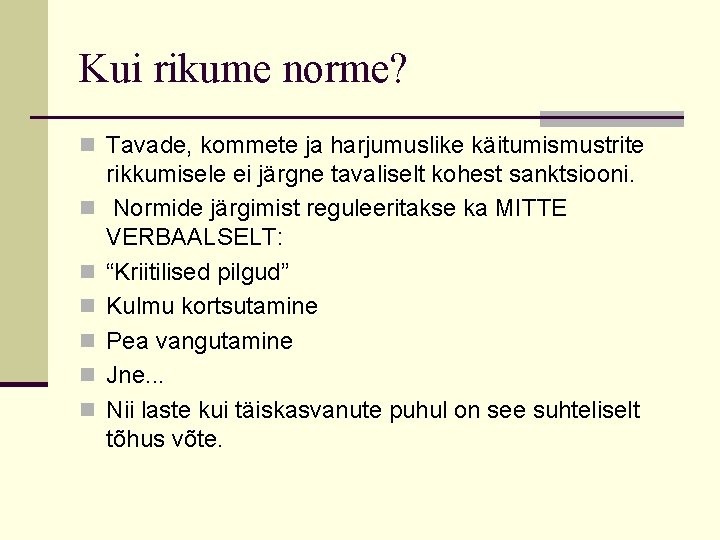 Kui rikume norme?

Tavade, kommete ja harjumuslike käitumismustrite rikkumisele ei järgne tavaliselt kohest sanktsiooni.

Normide järgimist reguleeritakse ka MITTE VERBAALSELT:

“Kriitilised pilgud”

Kulmu kortsutamine

Pea vangutamine

Jne...

Nii laste kui täiskasvanute puhul on see suhteliselt tõhus võte.